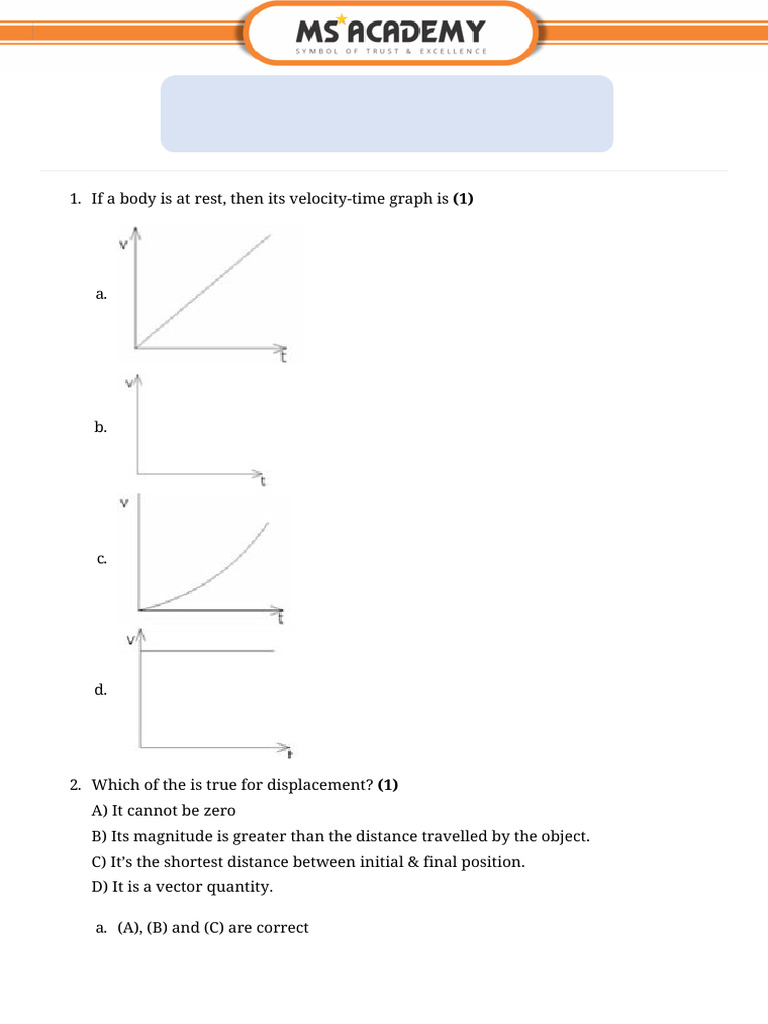 MS ACADEMY
SYMBOL OF TRUST & EXCELLENCE

1. If a body is at rest, then its velocity-time graph is **(1)**

a.
v
t

b.
v
t

c.
v
t

d.
v
t

2. Which of the is true for displacement? **(1)**

A) It cannot be zero

B) Its magnitude is greater than the distance travelled by the object.

C) It's the shortest distance between initial & final position.

D) It is a vector quantity.

a. (A), (B) and (C) are correct